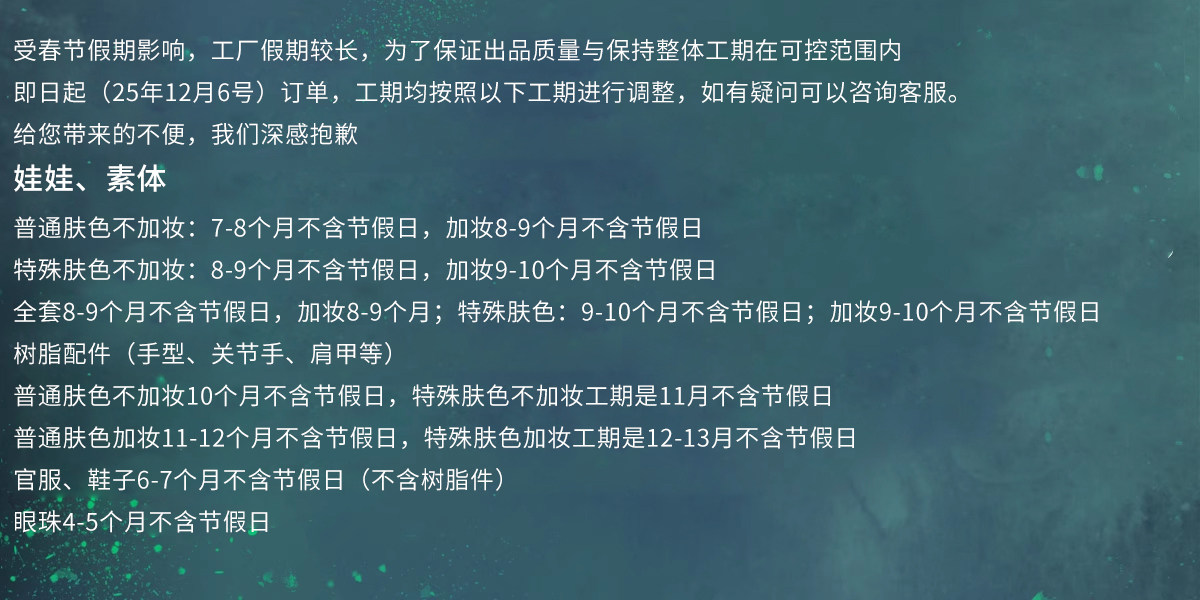 受春节假期影响，工厂假期较长，为了保证出品质量与保持整体工期在可控范围内

即日起（25年12月6号）订单，工期均按照以下工期进行调整，如有疑问可以咨询客服。

给您带来的不便，我们深感抱歉

娃娃、素体

普通肤色不加妆：7-8个月不含节假日，加妆8-9个月不含节假日

特殊肤色不加妆：8-9个月不含节假日，加妆9-10个月不含节假日

全套8-9个月不含节假日，加妆8-9个月；特殊肤色：9-10个月不含节假日；加妆9-10个月不含节假日

树脂配件（手型、关节手、肩甲等）

普通肤色不加妆10个月不含节假日，特殊肤色不加妆工期是11月不含节假日

普通肤色加妆11-12个月不含节假日，特殊肤色加妆工期是12-13月不含节假日

官服、鞋子6-7个月不含节假日（不含树脂件）

眼珠4-5个月不含节假日